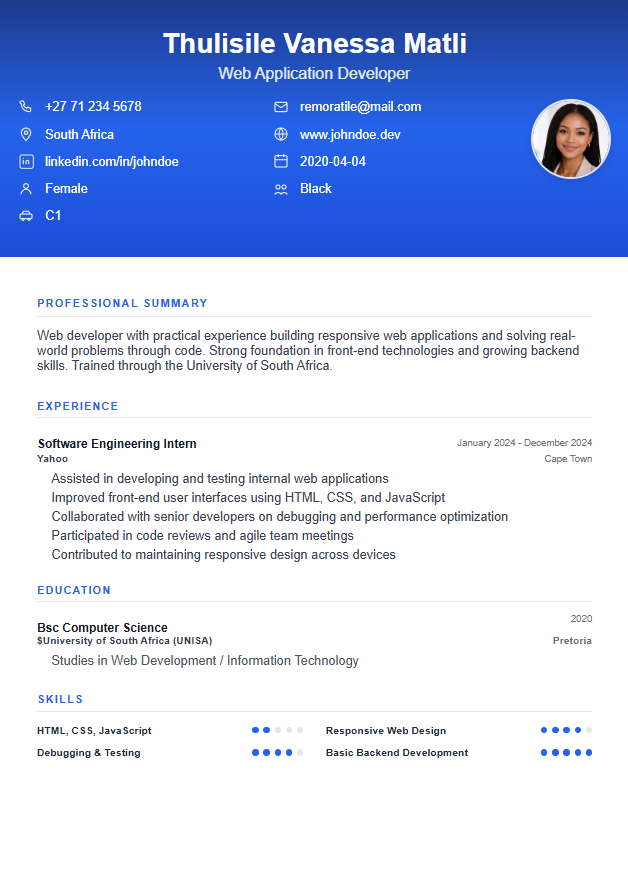 Thulisile Vanessa Matli
Web Application Developer

+27 71 234 5678
South Africa
linkedin.com/in/johndoe
Female
C1

remoratile@mail.com
www.johndoe.dev
2020-04-04
Black

PROFESSIONAL SUMMARY

Web developer with practical experience building responsive web applications and solving real-world problems through code. Strong foundation in front-end technologies and growing backend skills. Trained through the University of South Africa.

EXPERIENCE

Software Engineering Intern
January 2024 - December 2024
Yahoo
Cape Town
Assisted in developing and testing internal web applications
Improved front-end user interfaces using HTML, CSS, and JavaScript
Collaborated with senior developers on debugging and performance optimization
Participated in code reviews and agile team meetings
Contributed to maintaining responsive design across devices

EDUCATION

2020
Bsc Computer Science
$University of South Africa (UNISA)
Pretoria
Studies in Web Development / Information Technology

SKILLS

HTML, CSS, JavaScript
Debugging & Testing
Responsive Web Design
Basic Backend Development